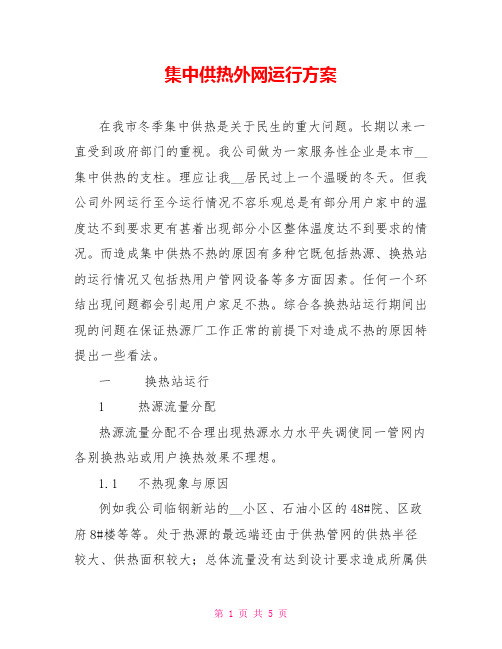 集中供热外网运行方案

在我市冬季集中供热是关于民生的重大问题。长期以来一直受到政府部门的重视。我公司做为一家服务性企业是本市__集中供热的支柱。理应让我__居民过上一个温暖的冬天。但我公司外网运行至今运行情况不容乐观总是有部分用户家中的温度达不到要求更有甚着出现部分小区整体温度达不到要求的情况。而造成集中供热不热的原因有多种它既包括热源、换热站的运行情况又包括热用户管网设备等多方面因素。任何一个环结出现问题都会引起用户家足不热。综合各换热站运行期间出现的问题在保证热源厂工作正常的前提下对造成不热的原因特提出一些看法。

一　　换热站运行

1　　热源流量分配

热源流量分配不合理出现热源水力水平失调使同一管网内各别换热站或用户换热效果不理想。

1.1　　不热现象与原因

例如我公司临钢新站的__小区、石油小区的48#院、区政府8#楼等等。处于热源的最远端还由于供热管网的供热半径较大、供热面积较大；总体流量没有达到设计要求造成所属供

第 1 页 共 5 页